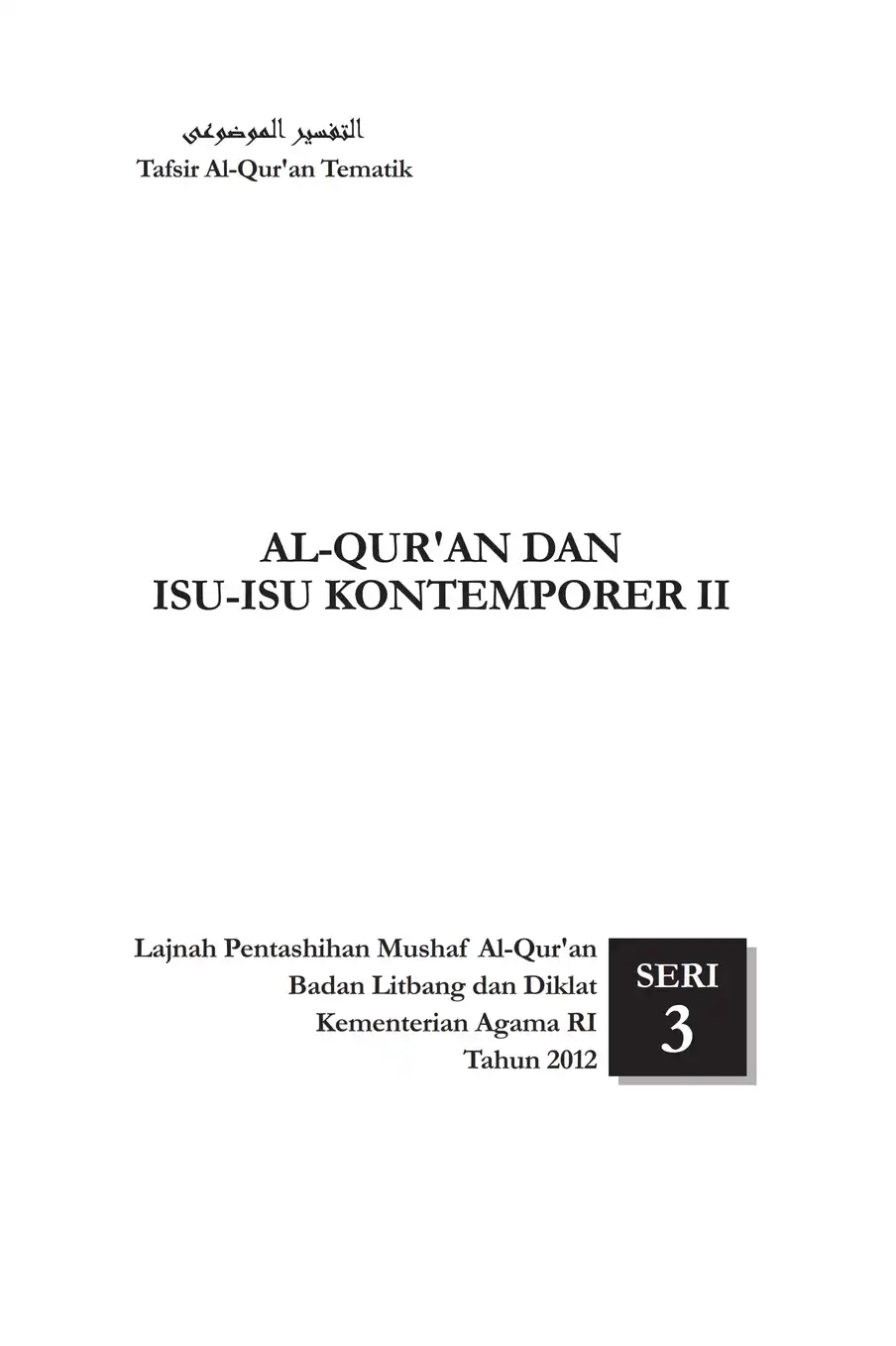 التفسير الموضوعى
Tafsir Al-Qur'an Tematik

AL-QUR'AN DAN
ISU-ISU KONTEMPORER II

Lajnah Pentashihan Mushaf Al-Qur'an
Badan Litbang dan Diklat
Kementerian Agama RI
Tahun 2012

SERI
3